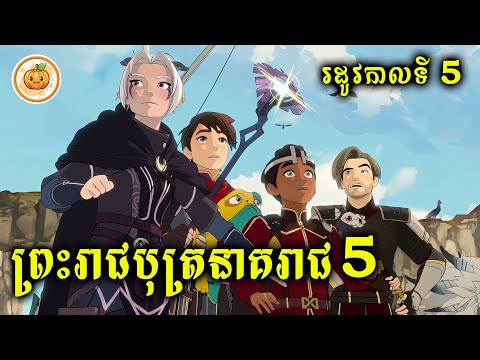 រដូវកាលទី 5

ព្រះរាជបុត្រនាគរាជ 5